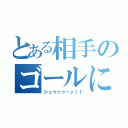 とある相手のゴールに

シュゥゥゥーッ！！